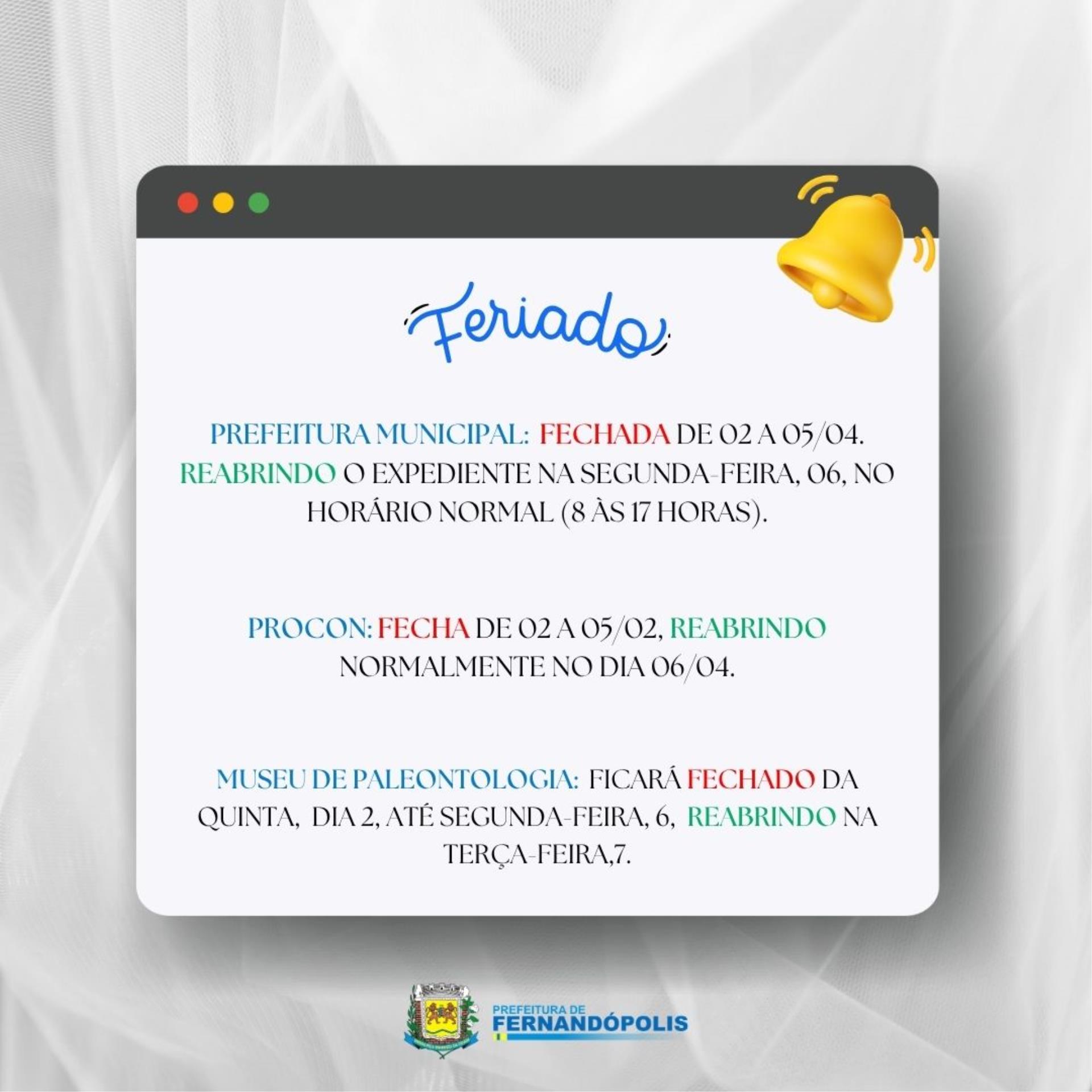 Feriado

PREFEITURA MUNICIPAL: FECHADA DE 02 A 05/04. REABRINDO O EXPEDIENTE NA SEGUNDA-FEIRA, 06, NO HORÁRIO NORMAL (8 ÀS 17 HORAS).

PROCON: FECHA DE 02 A 05/02, REABRINDO NORMALMENTE NO DIA 06/04.

MUSEU DE PALEONTOLOGIA: FICARÁ FECHADO DA QUINTA, DIA 2, ATÉ SEGUNDA-FEIRA, 6, REABRINDO NA TERÇA-FEIRA,7.

PREFEITURA DE
FERNANDÓPOLIS